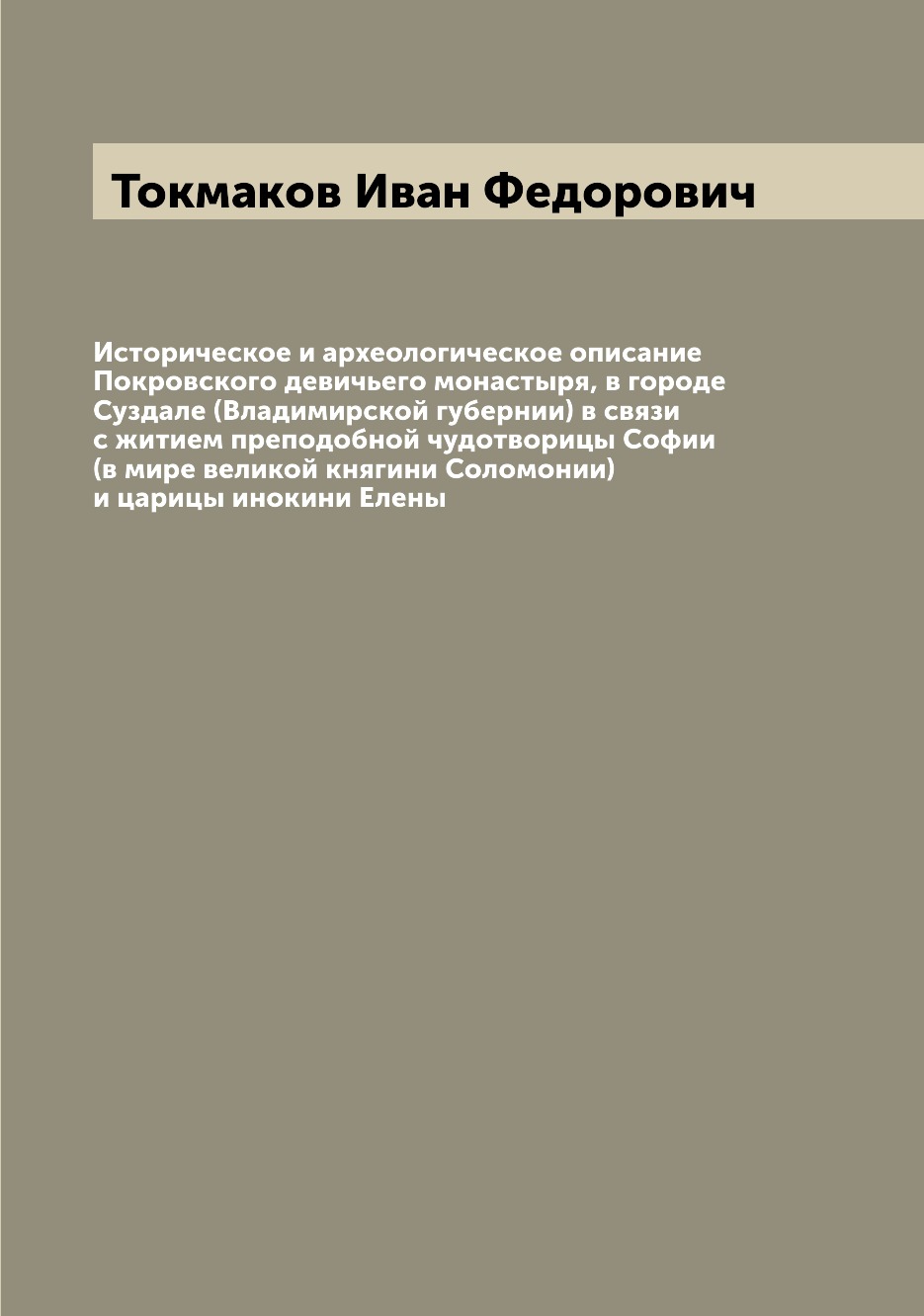 Токмаков Иван Федорович

Историческое и археологическое описание Покровского девичьего монастыря, в городе Суздале (Владимирской губернии) в связи с житием преподобной чудотворицы Софии (в мире великой княгини Соломонии) и царицы инокини Елены